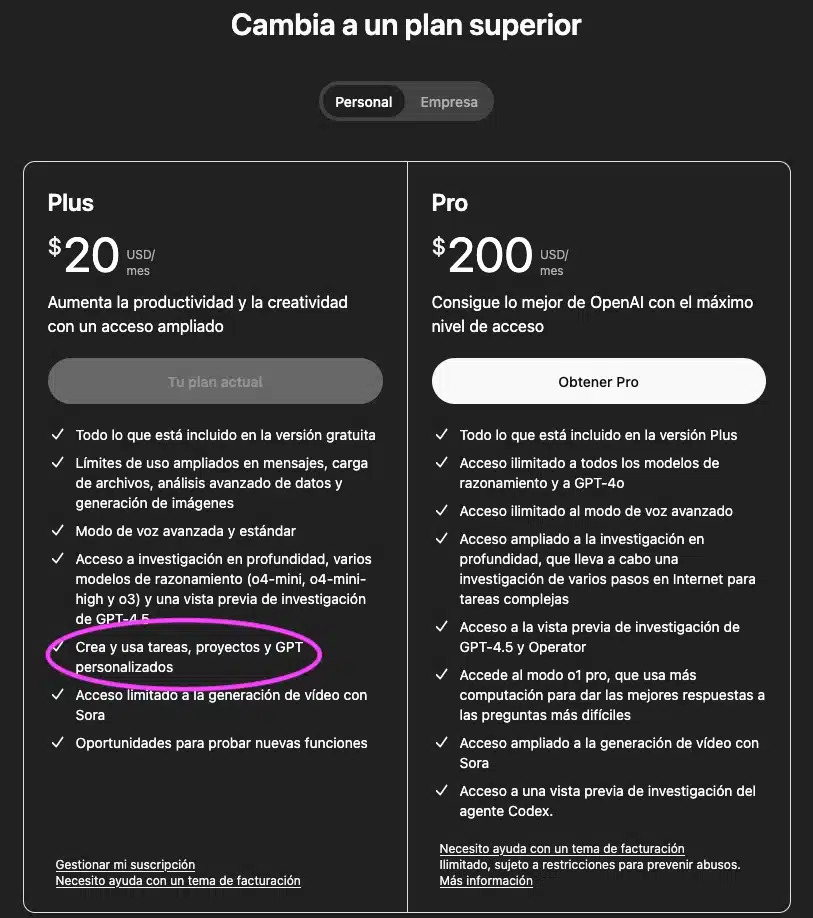 Cambia a un plan superior

Personal Empresa

Plus

$20 USD/ mes

Aumenta la productividad y la creatividad con un acceso ampliado

Tu plan actual

✓ Todo lo que está incluido en la versión gratuita
✓ Límites de uso ampliados en mensajes, carga de archivos, análisis avanzado de datos y generación de imágenes
✓ Modo de voz avanzada y estándar
✓ Acceso a investigación en profundidad, varios modelos de razonamiento (o4-mini, o4-mini-high y o3) y una vista previa de investigación de GPT-4.5
✓ Crea y usa tareas, proyectos y GPT personalizados
✓ Acceso limitado a la generación de vídeo con Sora
✓ Oportunidades para probar nuevas funciones

Gestionar mi suscripción
Necesito ayuda con un tema de facturación

Pro

$200 USD/ mes

Consigue lo mejor de OpenAI con el máximo nivel de acceso

Obtener Pro

✓ Todo lo que está incluido en la versión Plus
✓ Acceso ilimitado a todos los modelos de razonamiento y a GPT-4o
✓ Acceso ilimitado al modo de voz avanzado
✓ Acceso ampliado a la investigación en profundidad, que lleva a cabo una investigación de varios pasos en Internet para tareas complejas
✓ Acceso a la vista previa de investigación de GPT-4.5 y Operator
✓ Accede al modo o1 pro, que usa más computación para dar las mejores respuestas a las preguntas más difíciles
✓ Acceso ampliado a la generación de vídeo con Sora
✓ Acceso a una vista previa de investigación del agente Codex.

Necesito ayuda con un tema de facturación
Ilimitado, sujeto a restricciones para prevenir abusos.
Más información